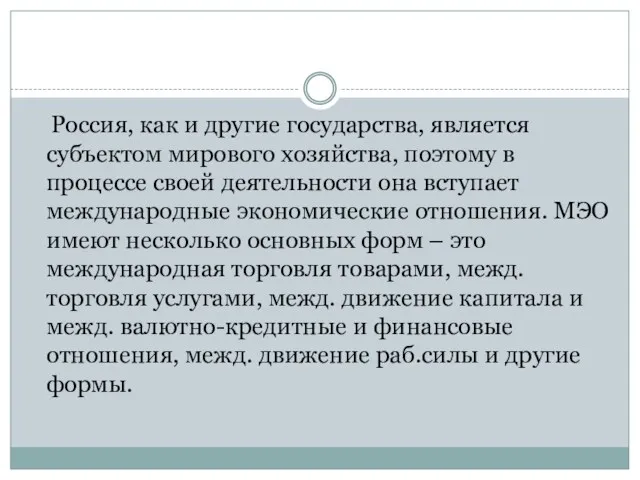 Россия, как и другие государства, является субъектом мирового хозяйства, поэтому в процессе своей деятельности она вступает международные экономические отношения. МЭО имеют несколько основных форм – это международная торговля товарами, межд. торговля услугами, межд. движение капитала и межд. валютно-кредитные и финансовые отношения, межд. движение раб.силы и другие формы.